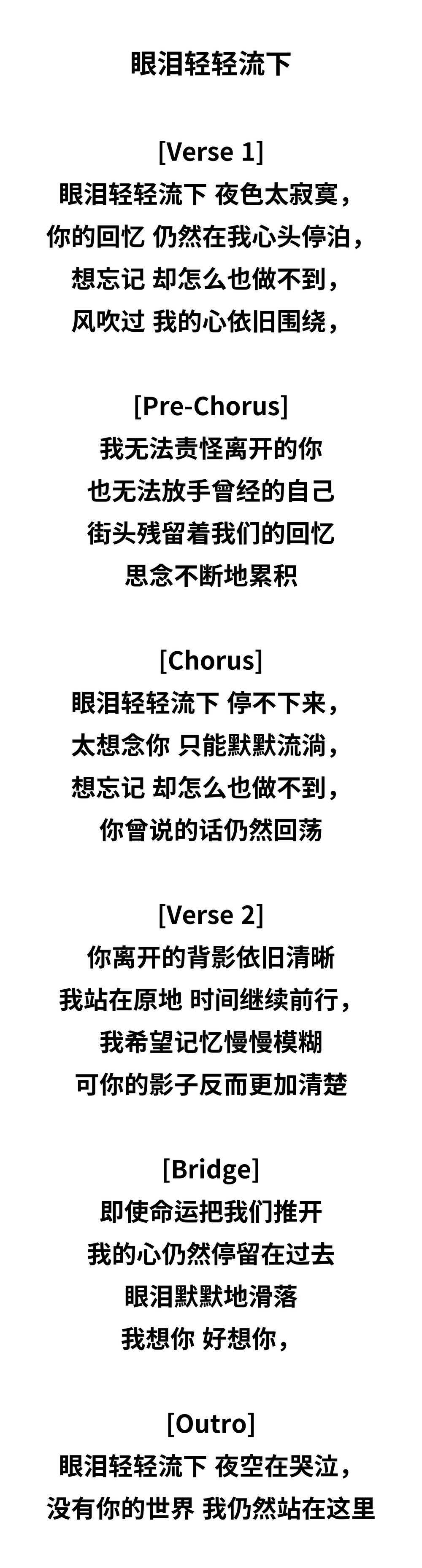 眼泪轻轻流下

[Verse 1]
眼泪轻轻流下 夜色太寂寞，
你的回忆 仍然在我心头停泊，
想忘记 却怎么也做不到，
风吹过 我的心依旧围绕，

[Pre-Chorus]
我无法责怪离开的你
也无法放手曾经的自己
街头残留着我们的回忆
思念不断地累积

[Chorus]
眼泪轻轻流下 停不下来，
太想念你 只能默默流淌，
想忘记 却怎么也做不到，
你曾说的话仍然回荡

[Verse 2]
你离开的背影依旧清晰
我站在原地 时间继续前行，
我希望记忆慢慢模糊
可你的影子反而更加清楚

[Bridge]
即使命运把我们推开
我的心仍然停留在过去
眼泪默默地滑落
我想你 好想你，

[Outro]
眼泪轻轻流下 夜空在哭泣，
没有你的世界 我仍然站在这里